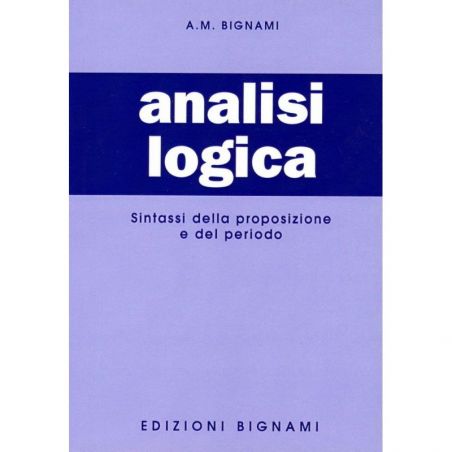 A.M. BIGNAMI

analisi logica

Sintassi della proposizione e del periodo

EDIZIONI BIGNAMI